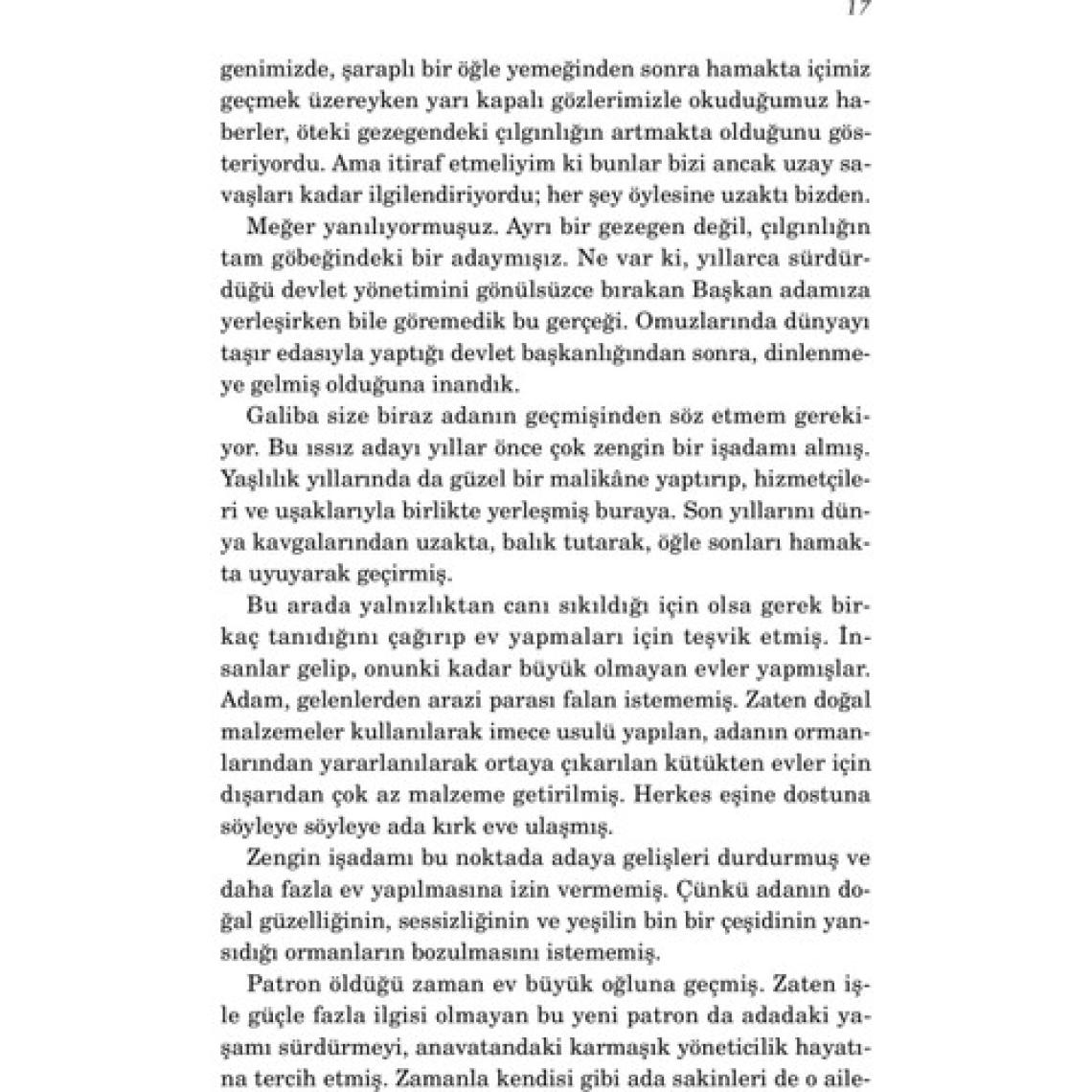 17

genimizde, şaraplı bir öğle yemeğinden sonra hamakta içimiz geçmek üzereyken yarı kapalı gözlerimizle okuduğumuz haberler, öteki gezegendeki çılgınlığın artmakta olduğunu gösteriyordu. Ama itiraf etmeliyim ki bunlar bizi ancak uzay savaşları kadar ilgilendiriyordu; her şey öylesine uzaktı bizden.

Meğer yanılıyormuşuz. Ayrı bir gezegen değil, çılgınlığın tam göbeğindeki bir adaymışız. Ne var ki, yıllarca sürdürdüğü devlet yönetimini gönülsüzce bırakan Başkan adamıza yerleşirken bile göremedik bu gerçeği. Omuzlarında dünyayı taşır edasıyla yaptığı devlet başkanlığından sonra, dinlenmeye gelmiş olduğuna inandık.

Galiba size biraz adanın geçmişinden söz etmem gerekiyor. Bu ıssız adayı yıllar önce çok zengin bir işadamı almış. Yaşlılık yıllarında da güzel bir malikâne yaptırıp, hizmetçileri ve uşaklarıyla birlikte yerleşmiş buraya. Son yıllarını dünya kavgalarından uzakta, balık tutarak, öğle sonları hamakta uyuyarak geçirmiş.

Bu arada yalnızlıktan canı sıkıldığı için olsa gerek birkaç tanıdığını çağırıp ev yapmaları için teşvik etmiş. İnsanlar gelip, onunki kadar büyük olmayan evler yapmışlar. Adam, gelenlerden arazi parası falan istememiş. Zaten doğal malzemeler kullanılarak imece usulü yapılan, adanın ormanlarından yararlanılarak ortaya çıkarılan kütükten evler için dışarıdan çok az malzeme getirilmiş. Herkes eşine dostuna söyleye söyleye ada kırk eve ulaşmış.

Zengin işadamı bu noktada adaya gelişleri durdurmuş ve daha fazla ev yapılmasına izin vermemiş. Çünkü adanın doğal güzelliğinin, sessizliğinin ve yeşilin bin bir çeşidinin yansıdığı ormanların bozulmasını istememiş.

Patron öldüğü zaman ev büyük oğluna geçmiş. Zaten işle güçle fazla ilgisi olmayan bu yeni patron da adadaki yaşamı sürdürmeyi, anavatandaki karmaşık yöneticilik hayatına tercih etmiş. Zamanla kendisi gibi ada sakinleri de o aile-